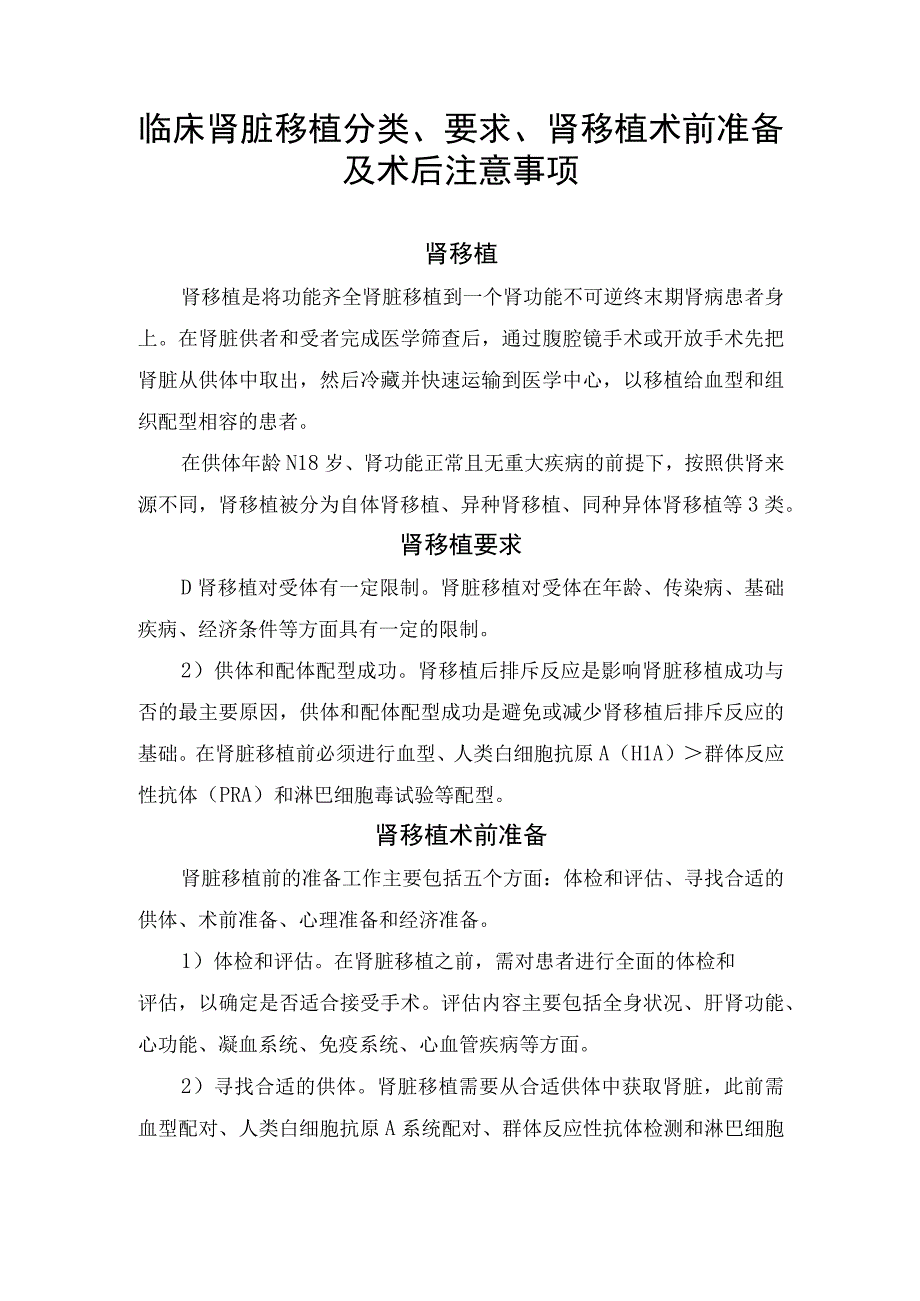 临床肾脏移植分类、要求、肾移植术前准备及术后注意事项

肾移植

肾移植是将功能齐全肾脏移植到一个肾功能不可逆终末期肾病患者身上。在肾脏供者和受者完成医学筛查后，通过腹腔镜手术或开放手术先把肾脏从供体中取出，然后冷藏并快速运输到医学中心，以移植给血型和组织配型相容的患者。

在供体年龄N18岁、肾功能正常且无重大疾病的前提下，按照供肾来源不同，肾移植被分为自体肾移植、异种肾移植、同种异体肾移植等3类。

肾移植要求

D肾移植对受体有一定限制。肾脏移植对受体在年龄、传染病、基础疾病、经济条件等方面具有一定的限制。

2）供体和配体配型成功。肾移植后排斥反应是影响肾脏移植成功与否的最主要原因，供体和配体配型成功是避免或减少肾移植后排斥反应的基础。在肾脏移植前必须进行血型、人类白细胞抗原A（H1A）＞群体反应性抗体（PRA）和淋巴细胞毒试验等配型。

肾移植术前准备

肾脏移植前的准备工作主要包括五个方面：体检和评估、寻找合适的供体、术前准备、心理准备和经济准备。

1）体检和评估。在肾脏移植之前，需对患者进行全面的体检和评估，以确定是否适合接受手术。评估内容主要包括全身状况、肝肾功能、心功能、凝血系统、免疫系统、心血管疾病等方面。

2）寻找合适的供体。肾脏移植需要从合适供体中获取肾脏，此前需血型配对、人类白细胞抗原A系统配对、群体反应性抗体检测和淋巴细胞